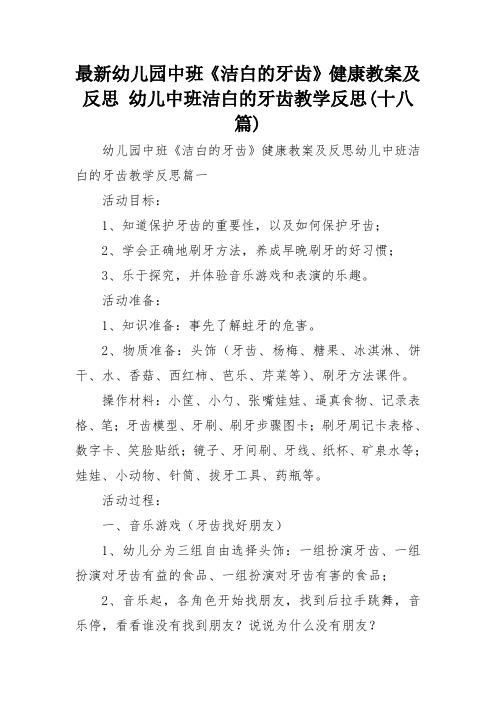 最新幼儿园中班《洁白的牙齿》健康教案及反思 幼儿中班洁白的牙齿教学反思(十八篇)

幼儿园中班《洁白的牙齿》健康教案及反思幼儿中班洁白的牙齿教学反思篇一

活动目标：

1、知道保护牙齿的重要性，以及如何保护牙齿；

2、学会正确地刷牙方法，养成早晚刷牙的好习惯；

3、乐于探究，并体验音乐游戏和表演的乐趣。

活动准备：

1、知识准备：事先了解蛀牙的危害。

2、物质准备：头饰（牙齿、杨梅、糖果、冰淇淋、饼干、水、香菇、西红柿、芭乐、芹菜等）、刷牙方法课件。

操作材料：小筐、小勺、张嘴娃娃、逼真食物、记录表格、笔；牙齿模型、牙刷、刷牙步骤图卡；刷牙周记卡表格、数字卡、笑脸贴纸；镜子、牙间刷、牙线、纸杯、矿泉水等；娃娃、小动物、针筒、拔牙工具、药瓶等。

活动过程：

一、音乐游戏（牙齿找好朋友）

1、幼儿分为三组自由选择头饰：一组扮演牙齿、一组扮演对牙齿有益的食品、一组扮演对牙齿有害的食品；

2、音乐起，各角色开始找朋友，找到后拉手跳舞，音乐停，看看谁没有找到朋友？说说为什么没有朋友？